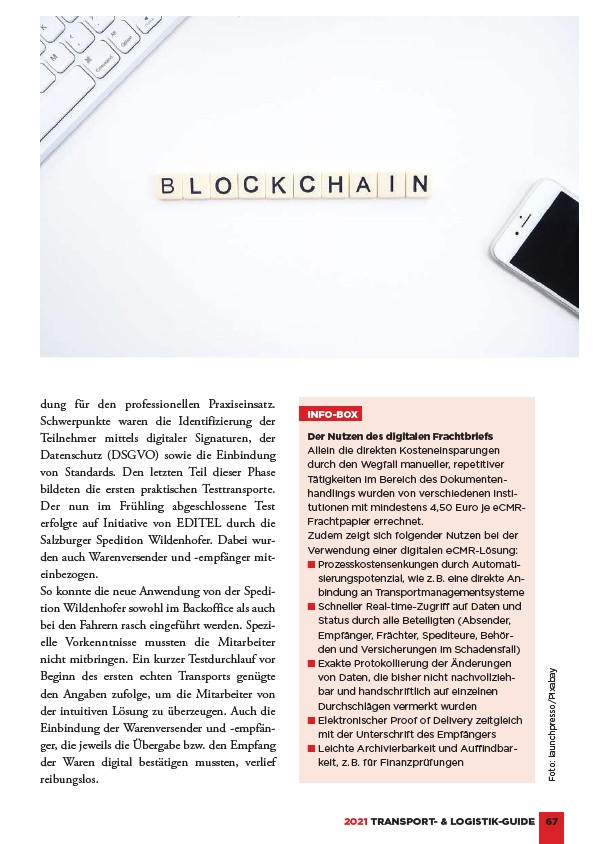 BLOCKCHAIN

dung für den professionellen Praxiseinsatz. Schwerpunkte waren die Identifizierung der Teilnehmer mittels digitaler Signaturen, der Datenschutz (DSGVO) sowie die Einbindung von Standards. Den letzten Teil dieser Phase bildeten die ersten praktischen Testtransporte. Der nun im Frühling abgeschlossene Test erfolgte auf Initiative von EDITEL durch die Salzburger Spedition Wildenhofer. Dabei wurden auch Warenversender und -empfänger miteinbezogen.
So konnte die neue Anwendung von der Spedition Wildenhofer sowohl im Backoffice als auch bei den Fahrern rasch eingeführt werden. Spezielle Vorkenntnisse mussten die Mitarbeiter nicht mitbringen. Ein kurzer Testdurchlauf vor Beginn des ersten echten Transports genügte den Angaben zufolge, um die Mitarbeiter von der intuitiven Lösung zu überzeugen. Auch die Einbindung der Warenversender und -empfänger, die jeweils die Übergabe bzw. den Empfang der Waren digital bestätigen mussten, verlief reibungslos.

INFO-BOX
Der Nutzen des digitalen Frachtbriefs
Allein die direkten Kosteneinsparungen durch den Wegfall manueller, repetitiver Tätigkeiten im Bereich des Dokumentenhandlings wurden von verschiedenen Institutionen mit mindestens 4,50 Euro je eCMR-Frachtpapier errechnet.
Zudem zeigt sich folgender Nutzen bei der Verwendung einer digitalen eCMR-Lösung:
■ Prozesskostensenkungen durch Automatisierungspotenzial, wie z. B. eine direkte Anbindung an Transportmanagementsysteme
■ Schneller Real-time-Zugriff auf Daten und Status durch alle Beteiligten (Absender, Empfänger, Frächter, Spediteure, Behörden und Versicherungen im Schadensfall)
■ Exakte Protokollierung der Änderungen von Daten, die bisher nicht nachvollziehbar und handschriftlich auf einzelnen Durchschlägen vermerkt wurden
■ Elektronischer Proof of Delivery zeitgleich mit der Unterschrift des Empfängers
■ Leichte Archivierbarkeit und Auffindbarkeit, z. B. für Finanzprüfungen

Foto: launchpresso/Pixabay

2021 TRANSPORT- & LOGISTIK-GUIDE 67